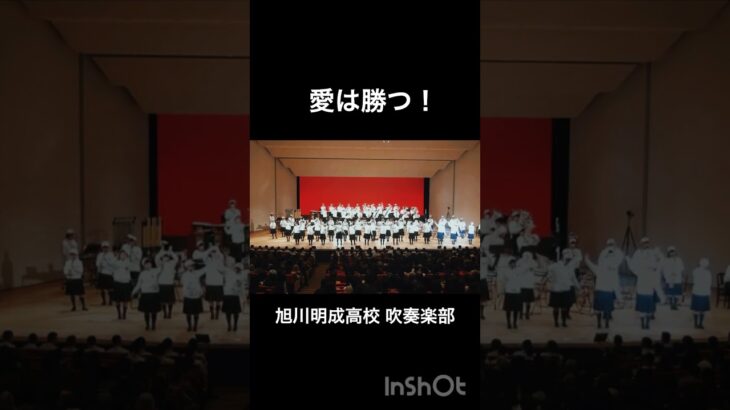 愛は勝つ！

旭川明成高校 吹奏楽部

InShOt